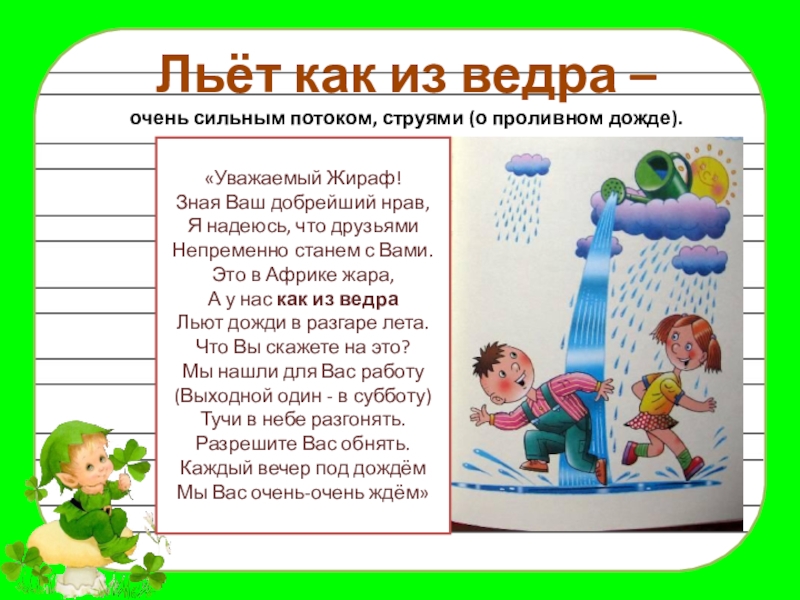 Льёт как из ведра –
очень сильным потоком, струями (о проливном дожде).

«Уважаемый Жираф!
Зная Ваш добрейший нрав,
Я надеюсь, что друзьями
Непременно станем с Вами.
Это в Африке жара,
А у нас как из ведра
Льют дожди в разгаре лета.
Что Вы скажете на это?
Мы нашли для Вас работу
(Выходной один - в субботу)
Тучи в небе разгонять.
Разрешите Вас обнять.
Каждый вечер под дождём
Мы Вас очень-очень ждём»